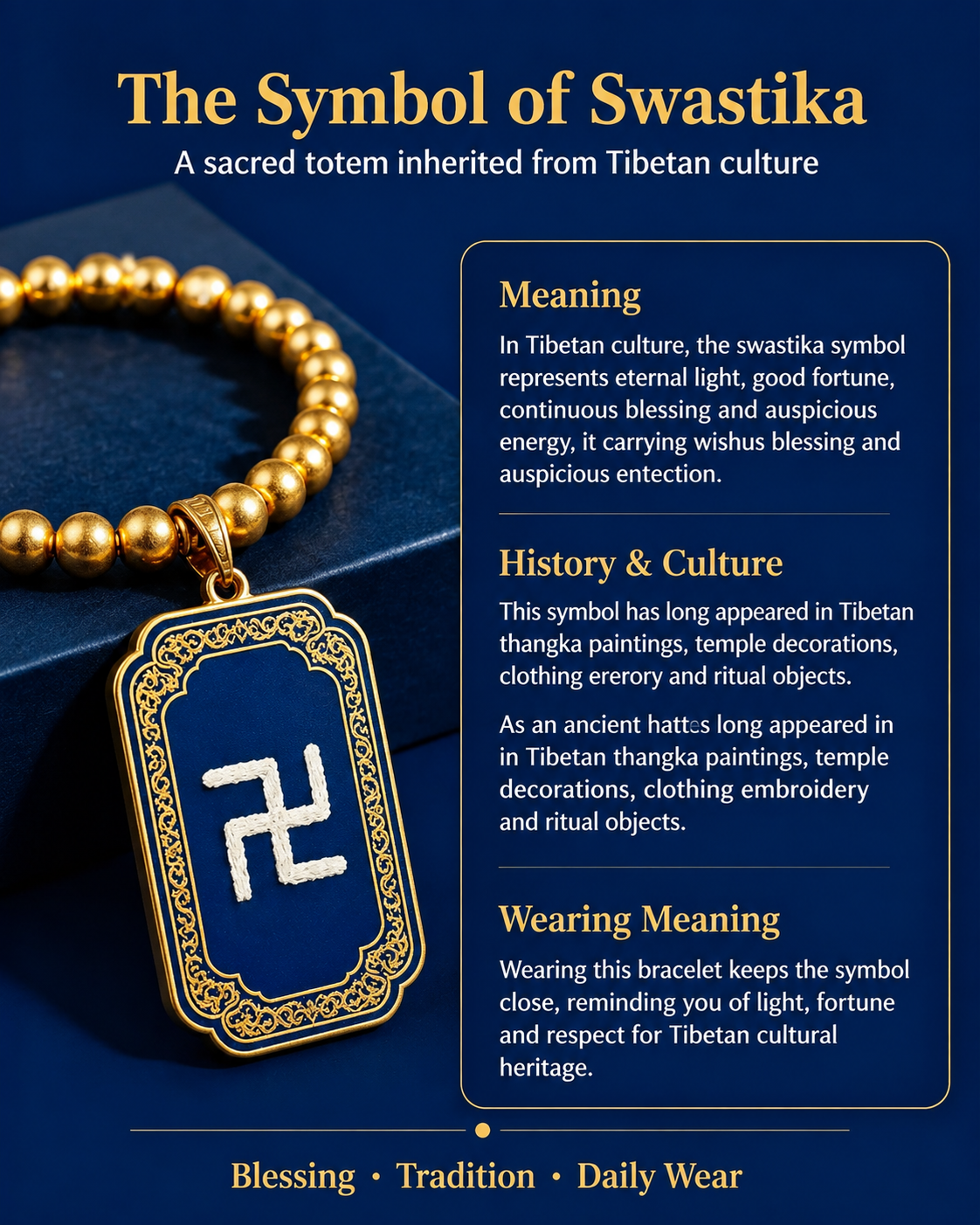 The Symbol of Swastika

A sacred totem inherited from Tibetan culture

Meaning

In Tibetan culture, the swastika symbol represents eternal light, good fortune, continuous blessing and auspicious energy, it carrying wishus blessing and auspicious entection.

History & Culture

This symbol has long appeared in Tibetan thangka paintings, temple decorations, clothing ererory and ritual objects.

As an ancient hattes long appeared in in Tibetan thangka paintings, temple decorations, clothing embroidery and ritual objects.

Wearing Meaning

Wearing this bracelet keeps the symbol close, reminding you of light, fortune and respect for Tibetan cultural heritage.

Blessing • Tradition • Daily Wear